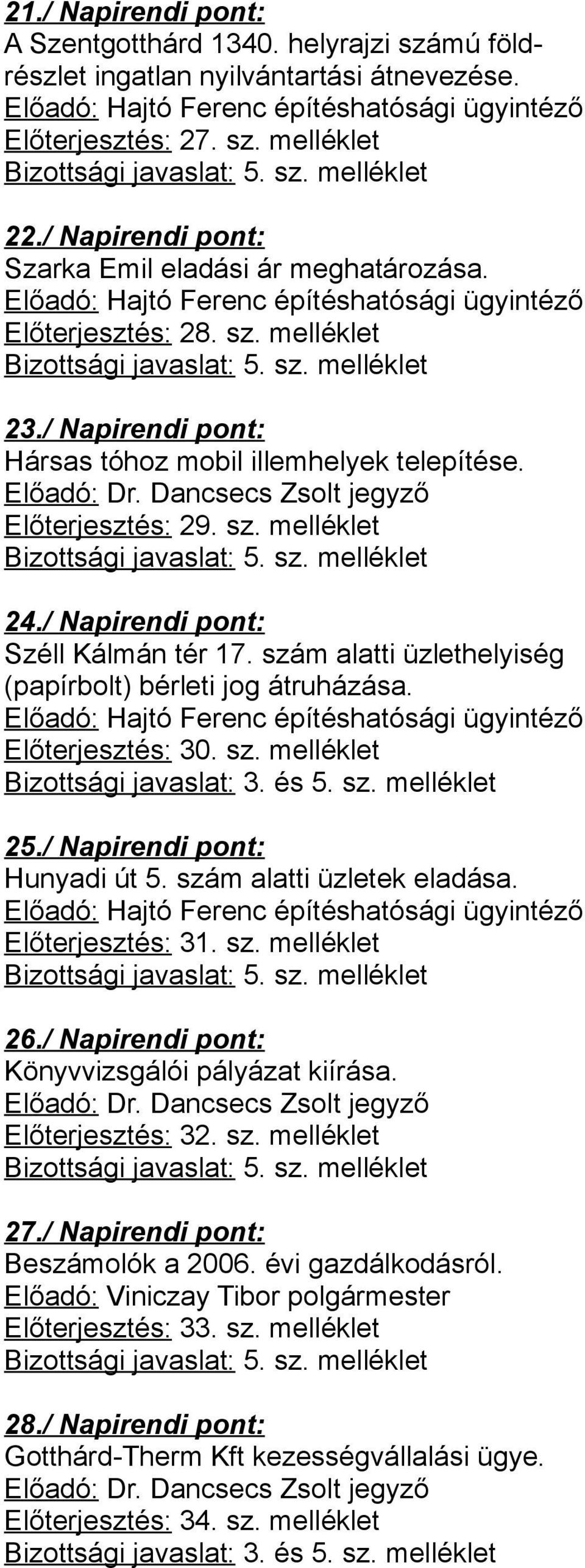 21./ Napirendi pont:
A Szentgotthárd 1340. helyrajzi számú földrészlet ingatlan nyilvántartási átnevezése.
Előadó: Hajtó Ferenc építéshatósági ügyintéző
Előterjesztés: 27. sz. melléklet
Bizottsági javaslat: 5. sz. melléklet

22./ Napirendi pont:
Szarka Emil eladási ár meghatározása.
Előadó: Hajtó Ferenc építéshatósági ügyintéző
Előterjesztés: 28. sz. melléklet
Bizottsági javaslat: 5. sz. melléklet

23./ Napirendi pont:
Hársas tóhoz mobil illemhelyek telepítése.
Előadó: Dr. Dancsecs Zsolt jegyző
Előterjesztés: 29. sz. melléklet
Bizottsági javaslat: 5. sz. melléklet

24./ Napirendi pont:
Széll Kálmán tér 17. szám alatti üzlethelyiség (papírbolt) bérleti jog átruházása.
Előadó: Hajtó Ferenc építéshatósági ügyintéző
Előterjesztés: 30. sz. melléklet
Bizottsági javaslat: 3. és 5. sz. melléklet

25./ Napirendi pont:
Hunyadi út 5. szám alatti üzletek eladása.
Előadó: Hajtó Ferenc építéshatósági ügyintéző
Előterjesztés: 31. sz. melléklet
Bizottsági javaslat: 5. sz. melléklet

26./ Napirendi pont:
Könyvvizsgálói pályázat kiírása.
Előadó: Dr. Dancsecs Zsolt jegyző
Előterjesztés: 32. sz. melléklet
Bizottsági javaslat: 5. sz. melléklet

27./ Napirendi pont:
Beszámolók a 2006. évi gazdálkodásról.
Előadó: Viniczay Tibor polgármester
Előterjesztés: 33. sz. melléklet
Bizottsági javaslat: 5. sz. melléklet

28./ Napirendi pont:
Gotthárd-Therm Kft kezességvállalási ügye.
Előadó: Dr. Dancsecs Zsolt jegyző
Előterjesztés: 34. sz. melléklet
Bizottsági javaslat: 3. és 5. sz. melléklet